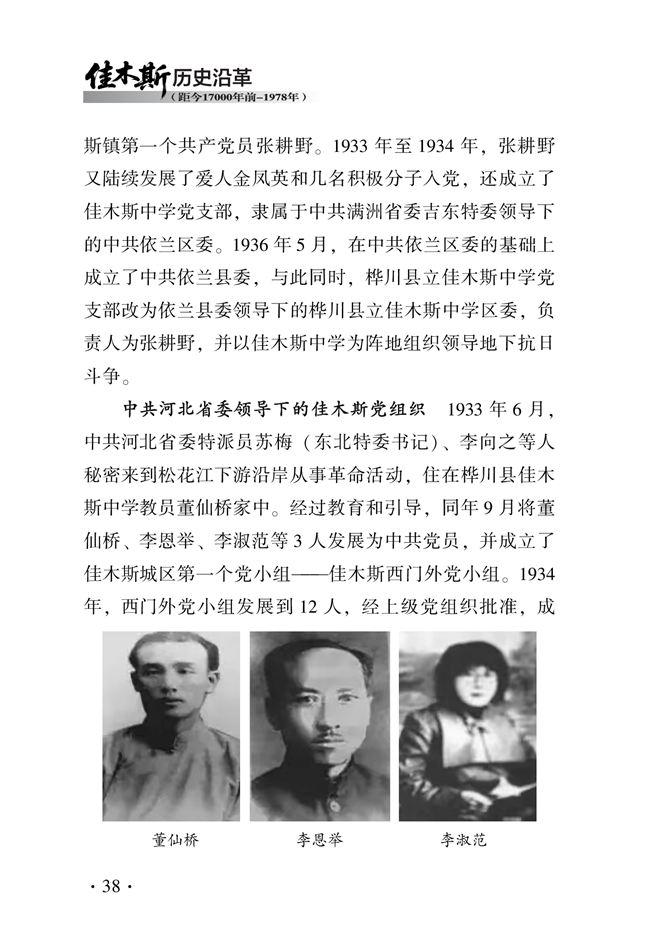 佳木斯历史沿革
（距今17000年前–1978年）

斯镇第一个共产党员张耕野。1933 年至 1934 年，张耕野又陆续发展了爱人金凤英和几名积极分子入党，还成立了佳木斯中学党支部，隶属于中共满洲省委吉东特委领导下的中共依兰区委。1936 年 5 月，在中共依兰区委的基础上成立了中共依兰县委，与此同时，桦川县立佳木斯中学党支部改为依兰县委领导下的桦川县立佳木斯中学区委，负责人为张耕野，并以佳木斯中学为阵地组织领导地下抗日斗争。

中共河北省委领导下的佳木斯党组织　1933 年 6 月，中共河北省委特派员苏梅（东北特委书记）、李向之等人秘密来到松花江下游沿岸从事革命活动，住在桦川县佳木斯中学教员董仙桥家中。经过教育和引导，同年 9 月将董仙桥、李恩举、李淑范等 3 人发展为中共党员，并成立了佳木斯城区第一个党小组——佳木斯西门外党小组。1934 年，西门外党小组发展到 12 人，经上级党组织批准，成

董仙桥　李恩举　李淑范

· 38 ·